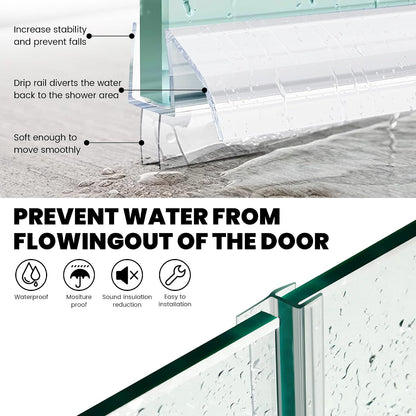 Increase stability and prevent falls

Drip rail diverts the water back to the shower area

Soft enough to move smoothly

PREVENT WATER FROM FLOWINGOUT OF THE DOOR

Waterproof

Mositure proof

Sound insulation reduction

Easy to installation